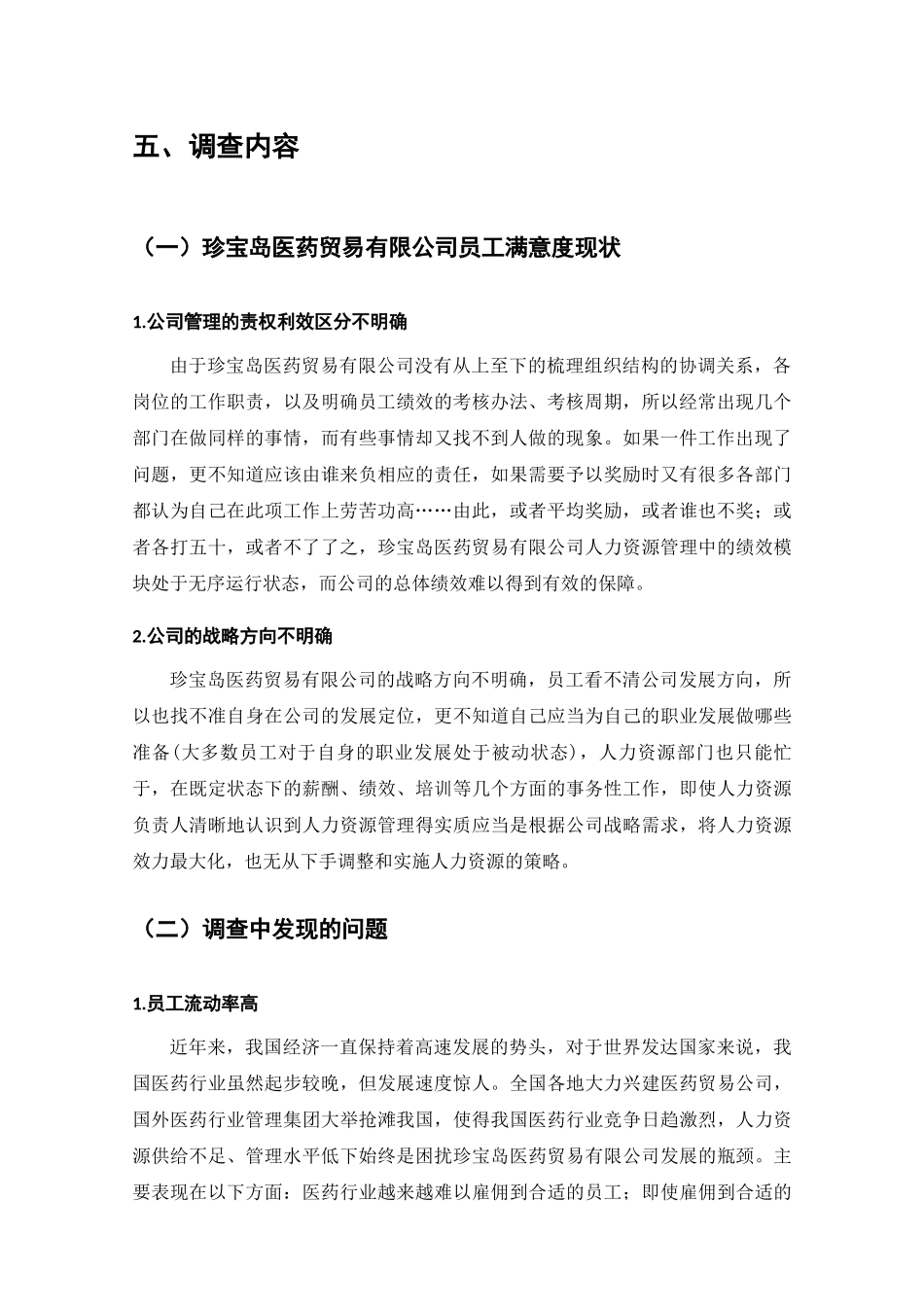 五、调查内容

（一）珍宝岛医药贸易有限公司员工满意度现状

1.公司管理的责权利效区分不明确

由于珍宝岛医药贸易有限公司没有从上至下的梳理组织结构的协调关系，各岗位的工作职责，以及明确员工绩效的考核办法、考核周期，所以经常出现几个部门在做同样的事情，而有些事情却又找不到人做的现象。如果一件工作出现了问题，更不知道应该由谁来负相应的责任，如果需要予以奖励时又有很多各部门都认为自己在此项工作上劳苦功高……由此，或者平均奖励，或者谁也不奖；或者各打五十，或者不了了之，珍宝岛医药贸易有限公司人力资源管理中的绩效模块处于无序运行状态，而公司的总体绩效难以得到有效的保障。

2.公司的战略方向不明确

珍宝岛医药贸易有限公司的战略方向不明确，员工看不清公司发展方向，所以也找不准自身在公司的发展定位，更不知道自己应当为自己的职业发展做哪些准备(大多数员工对于自身的职业发展处于被动状态)，人力资源部门也只能忙于，在既定状态下的薪酬、绩效、培训等几个方面的事务性工作，即使人力资源负责人清晰地认识到人力资源管理得实质应当是根据公司战略需求，将人力资源效力最大化，也无从下手调整和实施人力资源的策略。

（二）调查中发现的问题

1.员工流动率高

近年来，我国经济一直保持着高速发展的势头，对于世界发达国家来说，我国医药行业虽然起步较晚，但发展速度惊人。全国各地大力兴建医药贸易公司，国外医药行业管理集团大举抢滩我国，使得我国医药行业竞争日趋激烈，人力资源供给不足、管理水平低下始终是困扰珍宝岛医药贸易有限公司发展的瓶颈。主要表现在以下方面：医药行业越来越难以雇佣到合适的员工；即使雇佣到合适的